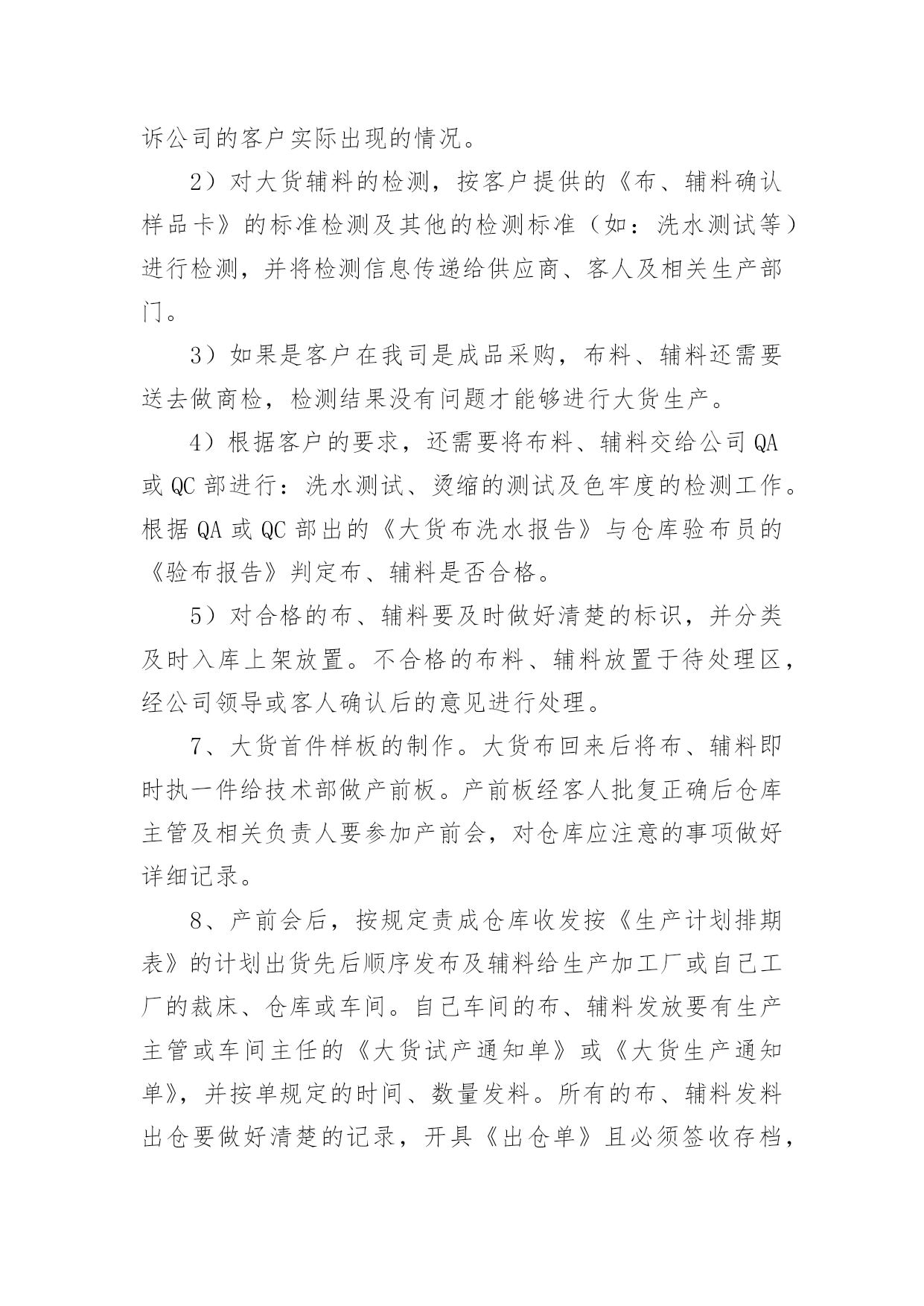 诉公司的客户实际出现的情况。

2）对大货辅料的检测，按客户提供的《布、辅料确认样品卡》的标准检测及其他的检测标准（如：洗水测试等）进行检测，并将检测信息传递给供应商、客人及相关生产部门。

3）如果是客户在我司是成品采购，布料、辅料还需要送去做商检，检测结果没有问题才能够进行大货生产。

4）根据客户的要求，还需要将布料、辅料交给公司QA或QC部进行：洗水测试、烫缩的测试及色牢度的检测工作。根据QA或QC部出的《大货布洗水报告》与仓库验布员的《验布报告》判定布、辅料是否合格。

5）对合格的布、辅料要及时做好清楚的标识，并分类及时入库上架放置。不合格的布料、辅料放置于待处理区，经公司领导或客人确认后的意见进行处理。

7、大货首件样板的制作。大货布回来后将布、辅料即时执一件给技术部做产前板。产前板经客人批复正确后仓库主管及相关负责人要参加产前会，对仓库应注意的事项做好详细记录。

8、产前会后，按规定责成仓库收发按《生产计划排期表》的计划出货先后顺序发布及辅料给生产加工厂或自己工厂的裁床、仓库或车间。自己车间的布、辅料发放要有生产主管或车间主任的《大货试产通知单》或《大货生产通知单》，并按单规定的时间、数量发料。所有的布、辅料发料出仓要做好清楚的记录，开具《出仓单》且必须签收存档，